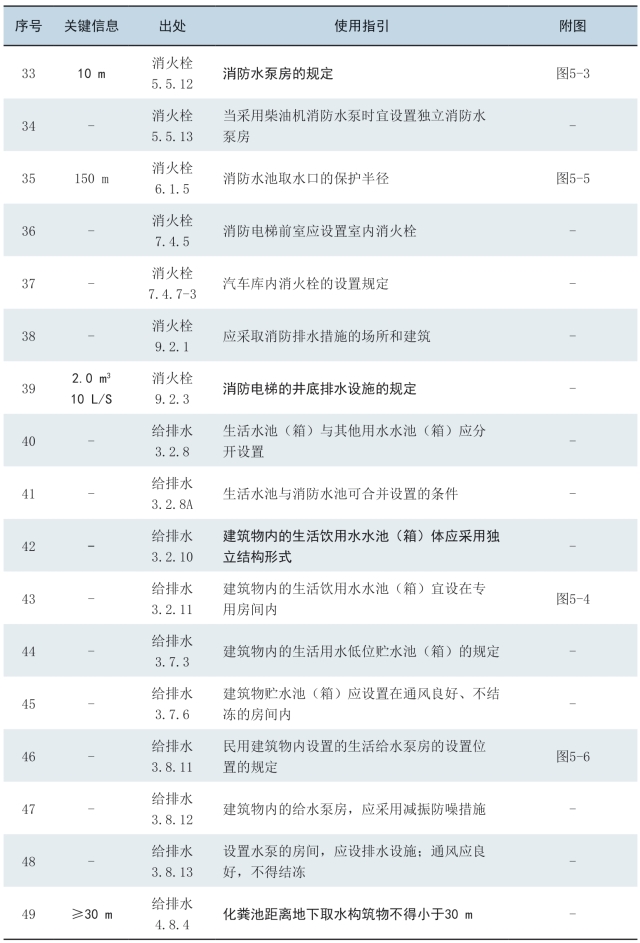 | 序号 | 关键信息 | 出处 | 使用指引 | 附图 |
|---|---|---|---|---|
| 33 | 10 m | 消火栓 5.5.12 | 消防水泵房的规定 | 图5-3 |
| 34 | - | 消火栓 5.5.13 | 当采用柴油机消防水泵时宜设置独立消防水泵房 | - |
| 35 | 150 m | 消火栓 6.1.5 | 消防水池取水口的保护半径 | 图5-5 |
| 36 | - | 消火栓 7.4.5 | 消防电梯前室应设置室内消火栓 | - |
| 37 | - | 消火栓 7.4.7-3 | 汽车库内消火栓的设置规定 | - |
| 38 | - | 消火栓 9.2.1 | 应采取消防排水措施的场所和建筑 | - |
| 39 | 2.0 $m^3$ 10 L/S | 消火栓 9.2.3 | 消防电梯的井底排水设施的规定 | - |
| 40 | - | 给排水 3.2.8 | 生活水池（箱）与其他用水水池（箱）应分开设置 | - |
| 41 | - | 给排水 3.2.8A | 生活水池与消防水池可合并设置的条件 | - |
| 42 | - | 给排水 3.2.10 | 建筑物内的生活饮用水水池（箱）体应采用独立结构形式 | - |
| 43 | - | 给排水 3.2.11 | 建筑物内的生活饮用水水池（箱）宜设在专用房间内 | 图5-4 |
| 44 | - | 给排水 3.7.3 | 建筑物内的生活用水低位贮水池（箱）的规定 | - |
| 45 | - | 给排水 3.7.6 | 建筑物贮水池（箱）应设置在通风良好、不结冻的房间内 | - |
| 46 | - | 给排水 3.8.11 | 民用建筑物内设置的生活给水泵房的设置位置的规定 | 图5-6 |
| 47 | - | 给排水 3.8.12 | 建筑物内的给水泵房，应采用减振防噪措施 | - |
| 48 | - | 给排水 3.8.13 | 设置水泵的房间，应设排水设施；通风应良好，不得结冻 | - |
| 49 | ≥30 m | 给排水 4.8.4 | 化粪池距离地下取水构筑物不得小于30 m | - |